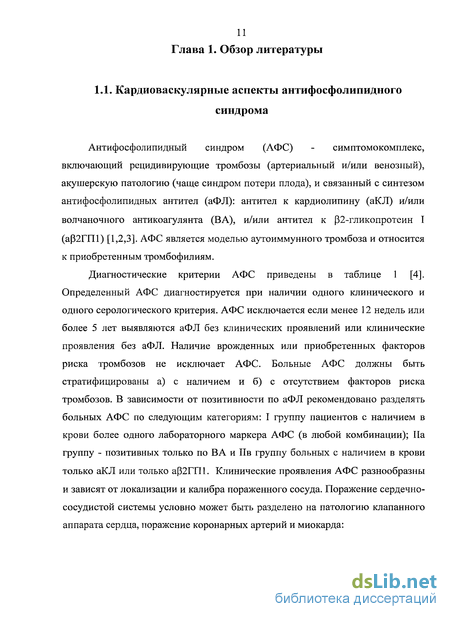 11

Глава 1. Обзор литературы

1.1. Кардиоваскулярные аспекты антифосфолипидного синдрома

Антифосфолипидный синдром (АФС) - симптомокомплекс, включающий рецидивирующие тромбозы (артериальный и/или венозный), акушерскую патологию (чаще синдром потери плода), и связанный с синтезом антифосфолипидных антител (аФЛ): антител к кардиолипину (аКЛ) и/или волчаночного антикоагулянта (ВА), и/или антител к β2-гликопротеин I (аβ2ГП1) [1,2,3]. АФС является моделью аутоиммунного тромбоза и относится к приобретенным тромбофилиям.

Диагностические критерии АФС приведены в таблице 1 [4]. Определенный АФС диагностируется при наличии одного клинического и одного серологического критерия. АФС исключается если менее 12 недель или более 5 лет выявляются аФЛ без клинических проявлений или клинические проявления без аФЛ. Наличие врожденных или приобретенных факторов риска тромбозов не исключает АФС. Больные АФС должны быть стратифицированы а) с наличием и б) с отсутствием факторов риска тромбозов. В зависимости от позитивности по аФЛ рекомендовано разделять больных АФС по следующим категориям: I группу пациентов с наличием в крови более одного лабораторного маркера АФС (в любой комбинации); IIа группу - позитивных только по ВА и IIв группу больных с наличием в крови только аКЛ или только аβ2ГП1. Клинические проявления АФС разнообразны и зависят от локализации и калибра пораженного сосуда. Поражение сердечно-сосудистой системы условно может быть разделено на патологию клапанного аппарата сердца, поражение коронарных артерий и миокарда:

dsLib.net
библиотека диссертаций